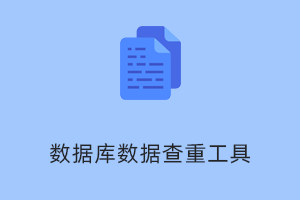 数据库数据查重工具